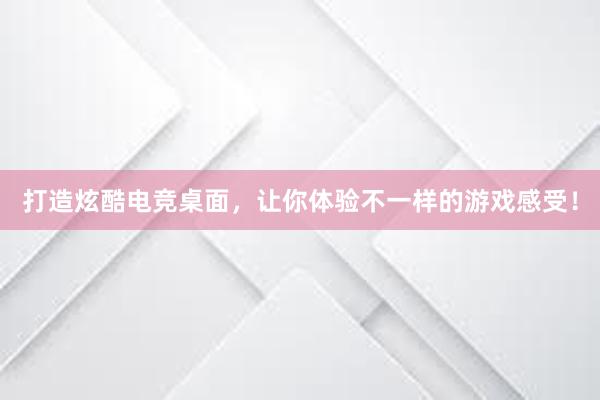 打造炫酷电竞桌面，让你体验不一样的游戏感受！